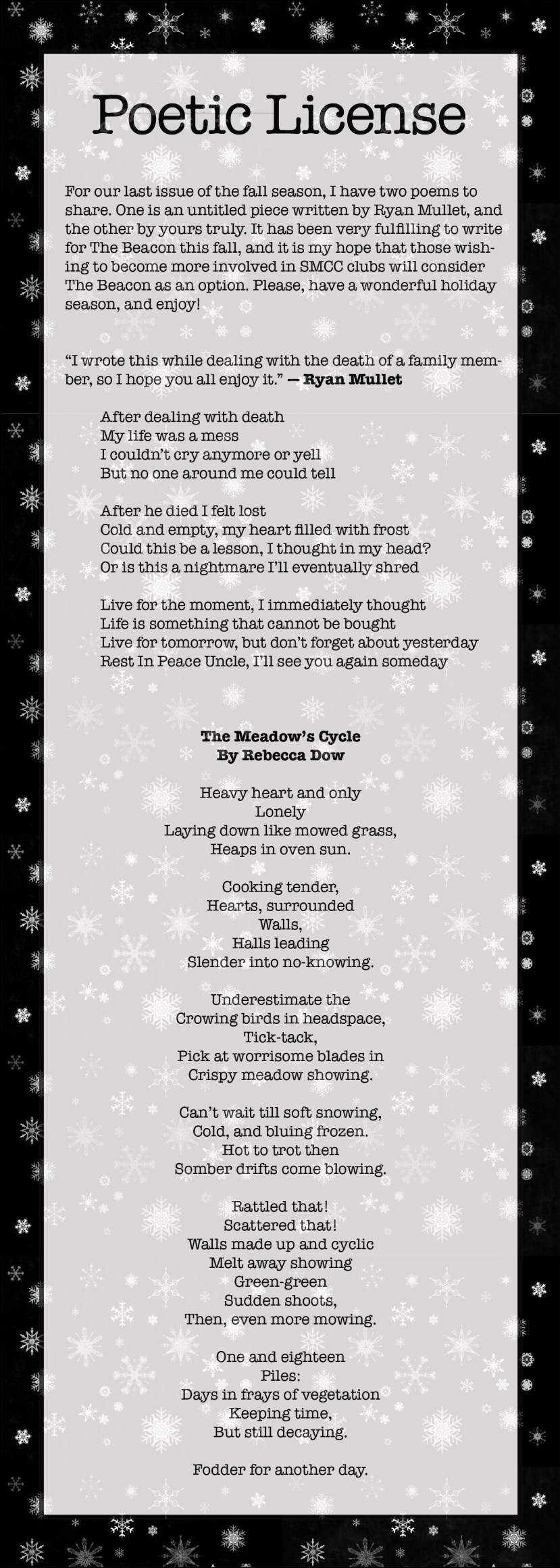 Poetic License

For our last issue of the fall season, I have two poems to share. One is an untitled piece written by Ryan Mullet, and the other by yours truly. It has been very fulfilling to write for The Beacon this fall, and it is my hope that those wishing to become more involved in SMCC clubs will consider The Beacon as an option. Please, have a wonderful holiday season, and enjoy!

“I wrote this while dealing with the death of a family member, so I hope you all enjoy it.” — Ryan Mullet

After dealing with death
My life was a mess
I couldn’t cry anymore or yell
But no one around me could tell

After he died I felt lost
Cold and empty, my heart filled with frost
Could this be a lesson, I thought in my head?
Or is this a nightmare I’ll eventually shred

Live for the moment, I immediately thought
Life is something that cannot be bought
Live for tomorrow, but don’t forget about yesterday
Rest In Peace Uncle, I’ll see you again someday

The Meadow’s Cycle
By Rebecca Dow

Heavy heart and only
Lonely
Laying down like mowed grass,
Heaps in oven sun.

Cooking tender,
Hearts, surrounded
Walls,
Halls leading
Slender into no-knowing.

Underestimate the
Crowing birds in headspace,
Tick-tack,
Pick at worrisome blades in
Crispy meadow showing.

Can’t wait till soft snowing,
Cold, and bluing frozen.
Hot to trot then
Somber drifts come blowing.

Rattled that!
Scattered that!
Walls made up and cyclic
Melt away showing
Green-green
Sudden shoots,
Then, even more mowing.

One and eighteen
Piles:
Days in frays of vegetation
Keeping time,
But still decaying.

Fodder for another day.